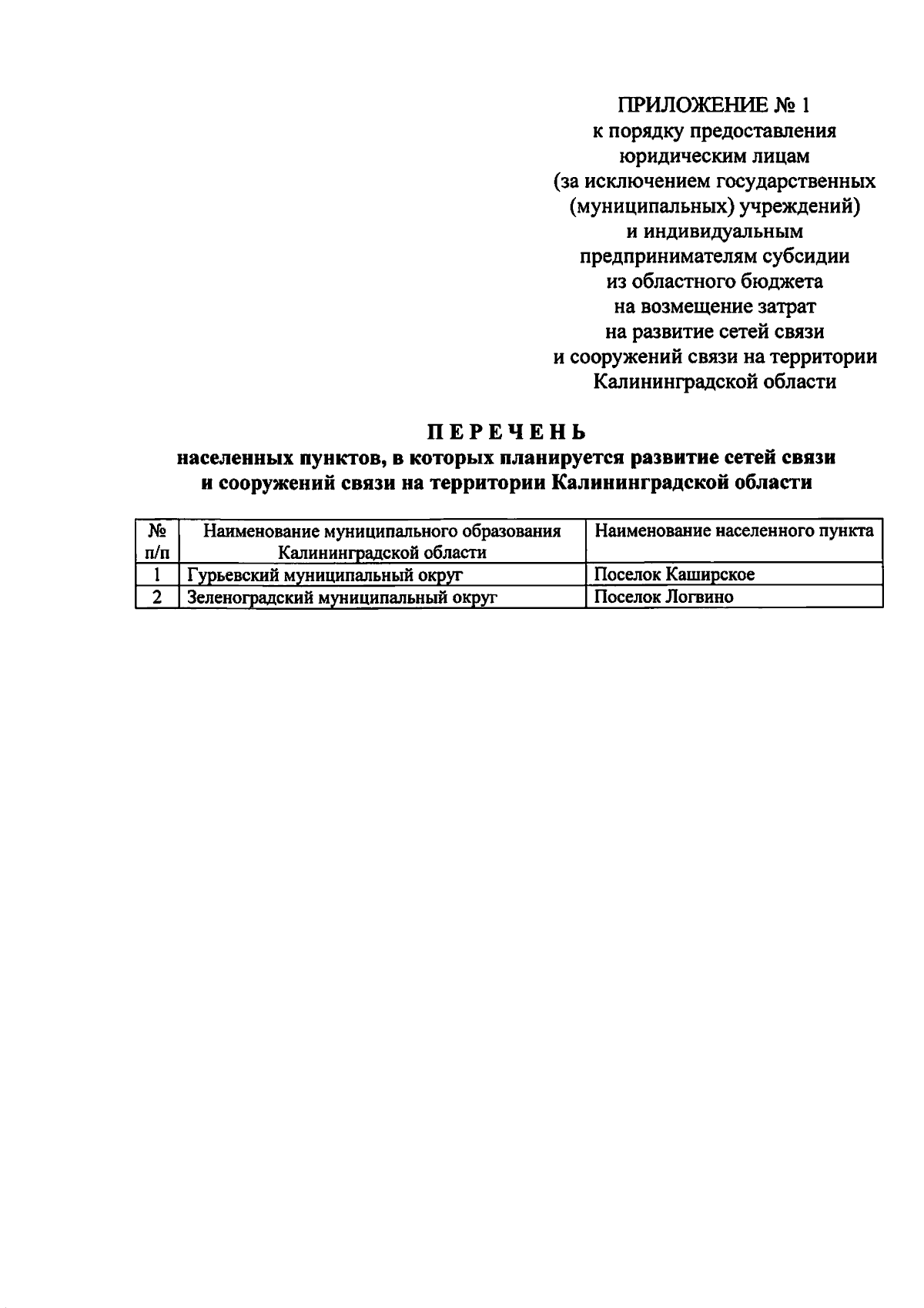 ПРИЛОЖЕНИЕ № 1
к порядку предоставления юридическим лицам (за исключением государственных (муниципальных) учреждений) и индивидуальным предпринимателям субсидии из областного бюджета на возмещение затрат на развитие сетей связи и сооружений связи на территории Калининградской области

ПЕРЕЧЕНЬ
населенных пунктов, в которых планируется развитие сетей связи и сооружений связи на территории Калининградской области

| № п/п | Наименование муниципального образования Калининградской области | Наименование населенного пункта |
|---|---|---|
| 1 | Гурьевский муниципальный округ | Поселок Каширское |
| 2 | Зеленоградский муниципальный округ | Поселок Логвино |